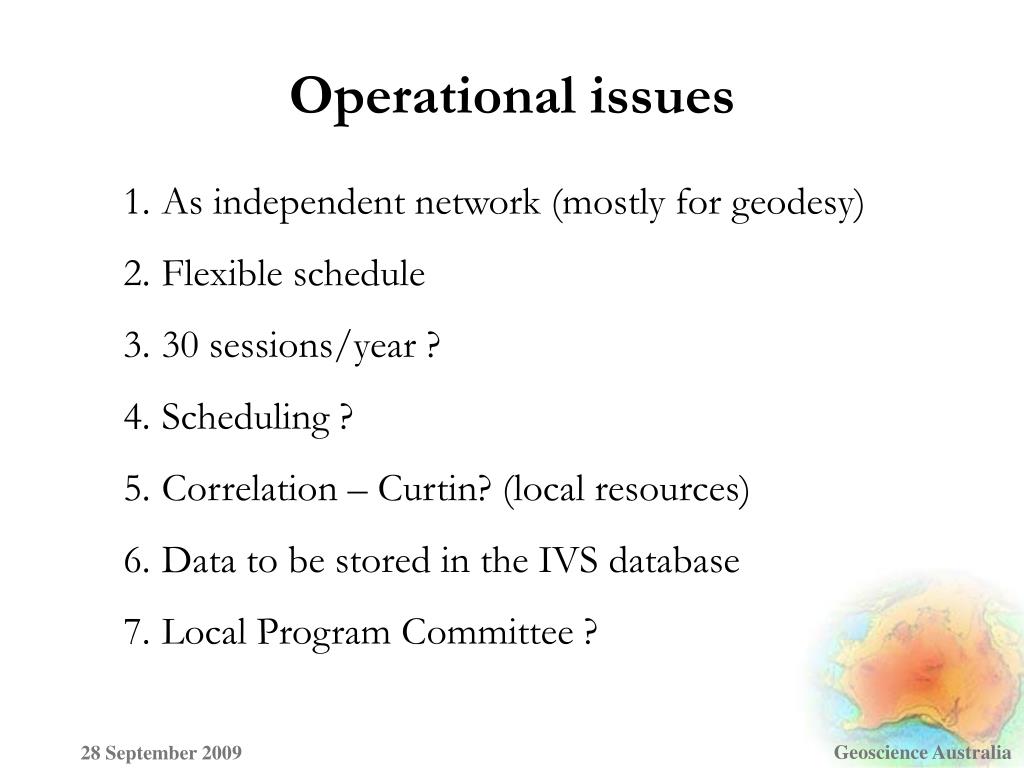 Operational issues

1. As independent network (mostly for geodesy)

2. Flexible schedule

3. 30 sessions/year ?

4. Scheduling ?

5. Correlation – Curtin? (local resources)

6. Data to be stored in the IVS database

7. Local Program Committee ?

28 September 2009

Geoscience Australia